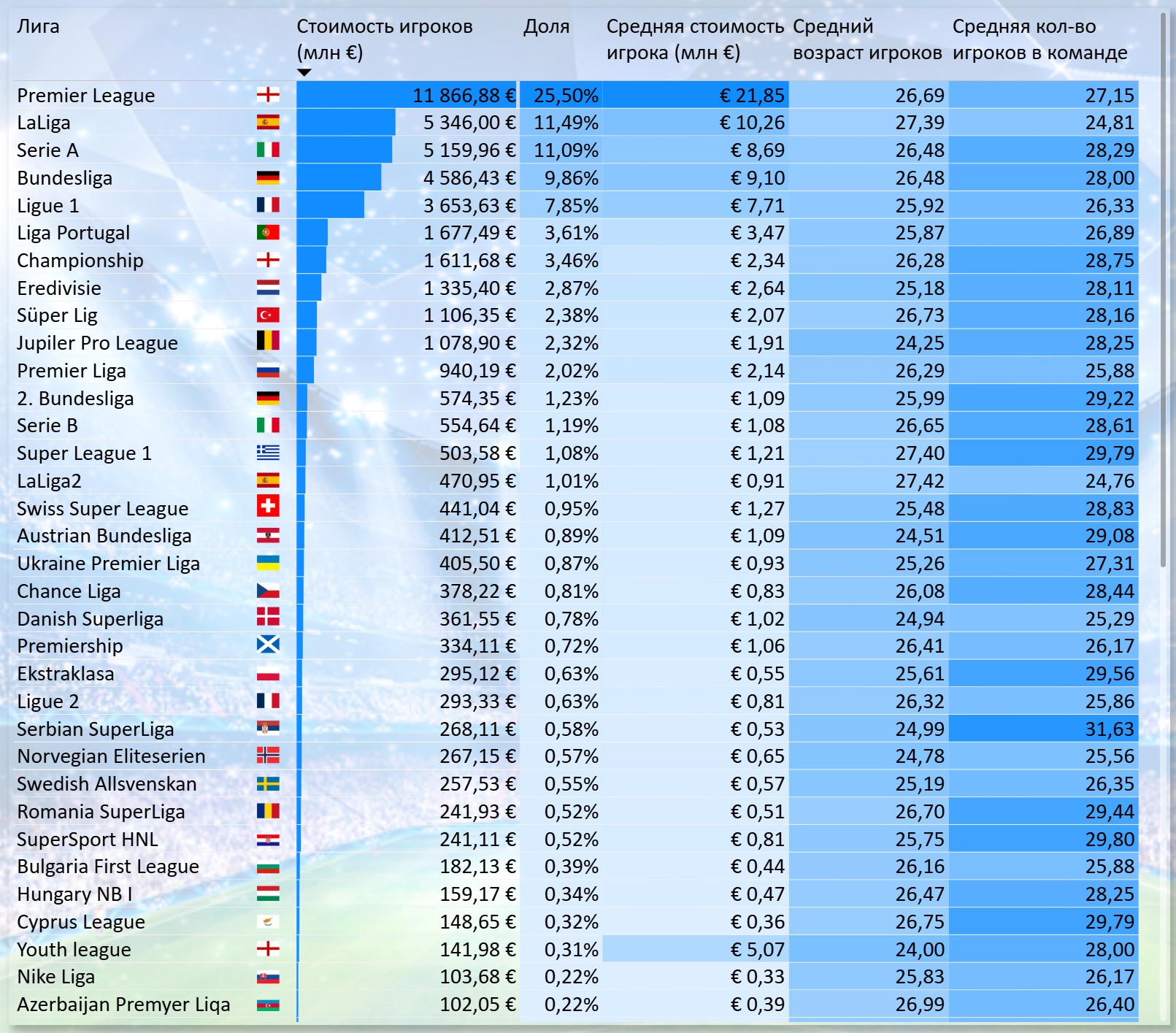 | Лига | Стоимость игроков (млн €) | Доля | Средняя стоимость игрока (млн €) | Средний возраст игроков | Средняя кол-во игроков в команде |
|---|---|---|---|---|---|
| Premier League | 11 866,88 € | 25,50% | € 21,85 | 26,69 | 27,15 |
| LaLiga | 5 346,00 € | 11,49% | € 10,26 | 27,39 | 24,81 |
| Serie A | 5 159,96 € | 11,09% | € 8,69 | 26,48 | 28,29 |
| Bundesliga | 4 586,43 € | 9,86% | € 9,10 | 26,48 | 28,00 |
| Ligue 1 | 3 653,63 € | 7,85% | € 7,71 | 25,92 | 26,33 |
| Liga Portugal | 1 677,49 € | 3,61% | € 3,47 | 25,87 | 26,89 |
| Championship | 1 611,68 € | 3,46% | € 2,34 | 26,28 | 28,75 |
| Eredivisie | 1 335,40 € | 2,87% | € 2,64 | 25,18 | 28,11 |
| Süper Lig | 1 106,35 € | 2,38% | € 2,07 | 26,73 | 28,16 |
| Jupiler Pro League | 1 078,90 € | 2,32% | € 1,91 | 24,25 | 28,25 |
| Premier Liga | 940,19 € | 2,02% | € 2,14 | 26,29 | 25,88 |
| 2. Bundesliga | 574,35 € | 1,23% | € 1,09 | 25,99 | 29,22 |
| Serie B | 554,64 € | 1,19% | € 1,08 | 26,65 | 28,61 |
| Super League 1 | 503,58 € | 1,08% | € 1,21 | 27,40 | 29,79 |
| LaLiga2 | 470,95 € | 1,01% | € 0,91 | 27,42 | 24,76 |
| Swiss Super League | 441,04 € | 0,95% | € 1,27 | 25,48 | 28,83 |
| Austrian Bundesliga | 412,51 € | 0,89% | € 1,09 | 24,51 | 29,08 |
| Ukraine Premier Liga | 405,50 € | 0,87% | € 0,93 | 25,26 | 27,31 |
| Chance Liga | 378,22 € | 0,81% | € 0,83 | 26,08 | 28,44 |
| Danish Superliga | 361,55 € | 0,78% | € 1,02 | 24,94 | 25,29 |
| Premiership | 334,11 € | 0,72% | € 1,06 | 26,41 | 26,17 |
| Ekstraklasa | 295,12 € | 0,63% | € 0,55 | 25,61 | 29,56 |
| Ligue 2 | 293,33 € | 0,63% | € 0,81 | 26,32 | 25,86 |
| Serbian SuperLiga | 268,11 € | 0,58% | € 0,53 | 24,99 | 31,63 |
| Norvegian Eliteserien | 267,15 € | 0,57% | € 0,65 | 24,78 | 25,56 |
| Swedish Allsvenskan | 257,53 € | 0,55% | € 0,57 | 25,19 | 26,35 |
| Romania SuperLiga | 241,93 € | 0,52% | € 0,51 | 26,70 | 29,44 |
| SuperSport HNL | 241,11 € | 0,52% | € 0,81 | 25,75 | 29,80 |
| Bulgaria First League | 182,13 € | 0,39% | € 0,44 | 26,16 | 25,88 |
| Hungary NB I | 159,17 € | 0,34% | € 0,47 | 26,47 | 28,25 |
| Cyprus League | 148,65 € | 0,32% | € 0,36 | 26,75 | 29,79 |
| Youth league | 141,98 € | 0,31% | € 5,07 | 24,00 | 28,00 |
| Nike Liga | 103,68 € | 0,22% | € 0,33 | 25,83 | 26,17 |
| Azerbaijan Premyer Liqa | 102,05 € | 0,22% | € 0,39 | 26,99 | 26,40 |